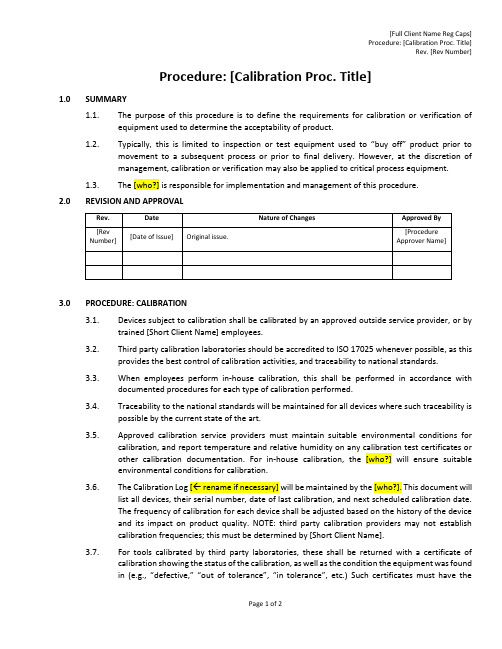 [Full Client Name Reg Caps]
Procedure: [Calibration Proc. Title]
Rev. [Rev Number]

Procedure: [Calibration Proc. Title]

1.0 SUMMARY

1.1. The purpose of this procedure is to define the requirements for calibration or verification of equipment used to determine the acceptability of product.

1.2. Typically, this is limited to inspection or test equipment used to "buy off" product prior to movement to a subsequent process or prior to final delivery. However, at the discretion of management, calibration or verification may also be applied to critical process equipment.

1.3. The [who?] is responsible for implementation and management of this procedure.

2.0 REVISION AND APPROVAL

| Rev. | Date | Nature of Changes | Approved By |
|---|---|---|---|
| [Rev Number] | [Date of Issue] | Original issue. | [Procedure Approver Name] |
| | | | |
| | | | |

3.0 PROCEDURE: CALIBRATION

3.1. Devices subject to calibration shall be calibrated by an approved outside service provider, or by trained [Short Client Name] employees.

3.2. Third party calibration laboratories should be accredited to ISO 17025 whenever possible, as this provides the best control of calibration activities, and traceability to national standards.

3.3. When employees perform in-house calibration, this shall be performed in accordance with documented procedures for each type of calibration performed.

3.4. Traceability to the national standards will be maintained for all devices where such traceability is possible by the current state of the art.

3.5. Approved calibration service providers must maintain suitable environmental conditions for calibration, and report temperature and relative humidity on any calibration test certificates or other calibration documentation. For in-house calibration, the [who?] will ensure suitable environmental conditions for calibration.

3.6. The Calibration Log [← rename if necessary] will be maintained by the [who?]. This document will list all devices, their serial number, date of last calibration, and next scheduled calibration date. The frequency of calibration for each device shall be adjusted based on the history of the device and its impact on product quality. NOTE: third party calibration providers may not establish calibration frequencies; this must be determined by [Short Client Name].

3.7. For tools calibrated by third party laboratories, these shall be returned with a certificate of calibration showing the status of the calibration, as well as the condition the equipment was found in (e.g., "defective," "out of tolerance", "in tolerance", etc.) Such certificates must have the

Page 1 of 2